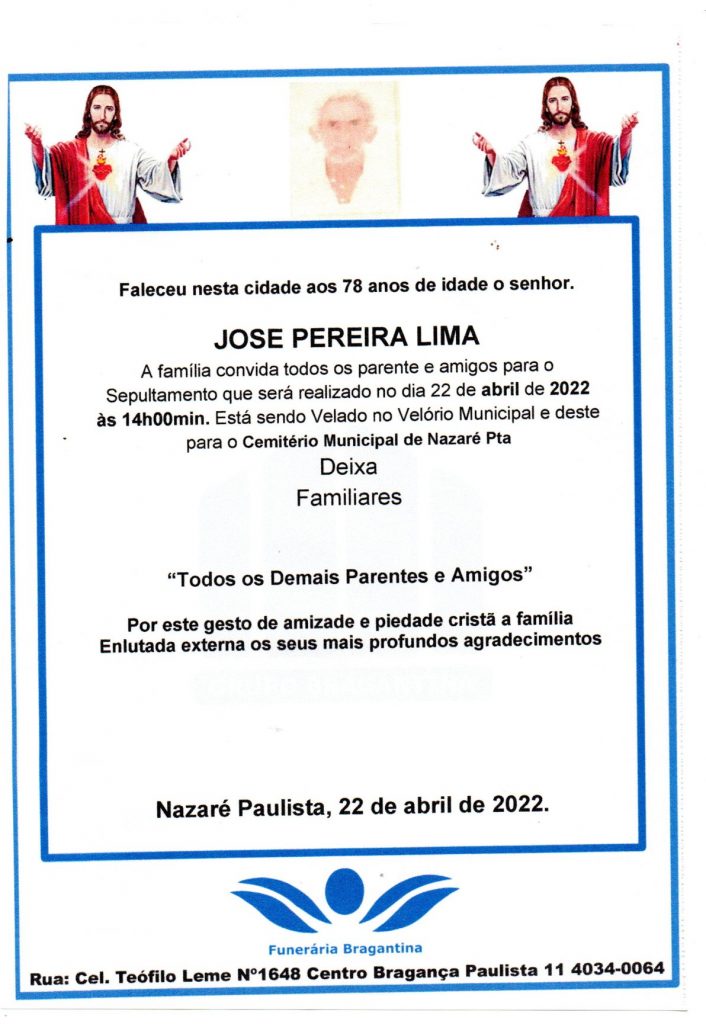 Faleceu nesta cidade aos 78 anos de idade o senhor.

JOSE PEREIRA LIMA

A família convida todos os parente e amigos para o Sepultamento que será realizado no dia 22 de abril de 2022 às 14h00min. Está sendo Velado no Velório Municipal e deste para o Cemitério Municipal de Nazaré Pta

Deixa
Familiares

"Todos os Demais Parentes e Amigos"

Por este gesto de amizade e piedade cristã a família Enlutada externa os seus mais profundos agradecimentos

Nazaré Paulista, 22 de abril de 2022.

Funerária Bragantina

Rua: Cel. Teófilo Leme Nº1648 Centro Bragança Paulista 11 4034-0064